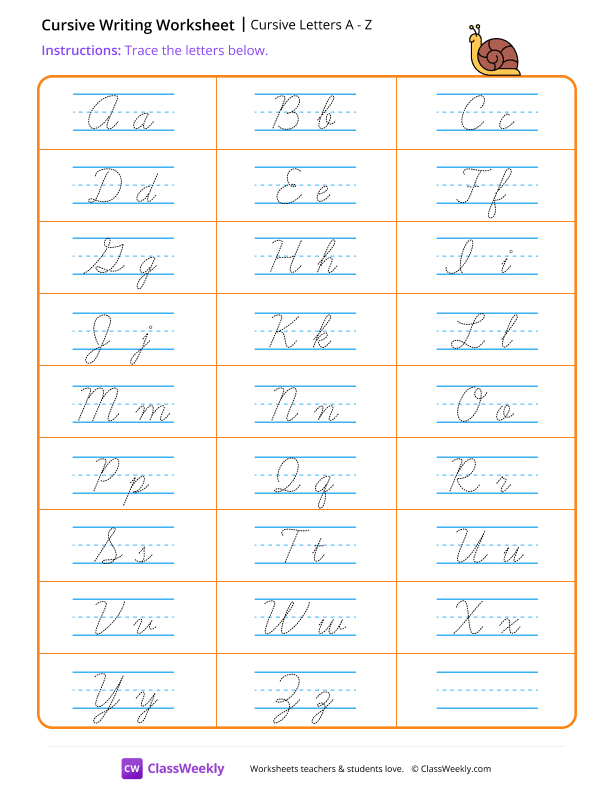 Cursive Writing Worksheet | Cursive Letters A - Z

Instructions: Trace the letters below.

| | | |
|---|---|---|
| A a | B b | C c |
| D d | E e | F f |
| G g | H h | I i |
| J j | K k | L l |
| M m | N n | O o |
| P p | Q q | R r |
| S s | T t | U u |
| V v | W w | X x |
| Y y | Z z | |

CW ClassWeekly

Worksheets teachers & students love. © ClassWeekly.com